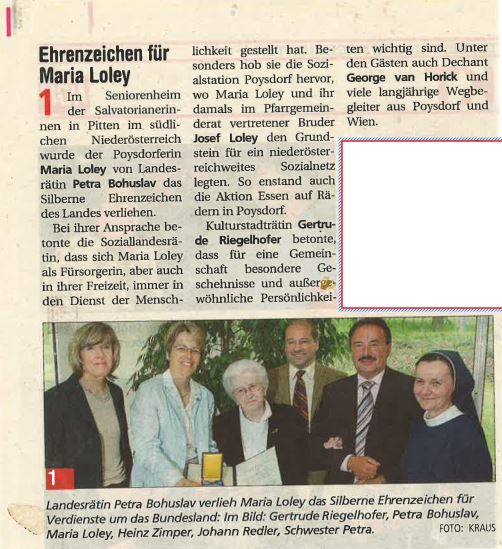 Ehrenzeichen für Maria Loley

1 Im Seniorenheim der Salvatorianerinnen in Pitten im südlichen Niederösterreich wurde der Poysdorferin Maria Loley von Landesrätin Petra Bohuslav das Silberne Ehrenzeichen des Landes verliehen.

Bei ihrer Ansprache betonte die Soziallandesrätin, dass sich Maria Loley als Fürsorgerin, aber auch in ihrer Freizeit, immer in den Dienst der Menschlichkeit gestellt hat. Besonders hob sie die Sozialstation Poysdorf hervor, wo Maria Loley und ihr damals im Pfarrgemeinderat vertretener Bruder Josef Loley den Grundstein für ein niederösterreichweites Sozialnetz legten. So enstand auch die Aktion Essen auf Rädern in Poysdorf.

Kulturstadträtin Gertrude Riegelhofer betonte, dass für eine Gemeinschaft besondere Geschehnisse und außergewöhnliche Persönlichkeiten wichtig sind. Unter den Gästen auch Dechant George van Horick und viele langjährige Wegbegleiter aus Poysdorf und Wien.

1

Landesrätin Petra Bohuslav verlieh Maria Loley das Silberne Ehrenzeichen für Verdienste um das Bundesland: Im Bild: Gertrude Riegelhofer, Petra Bohuslav, Maria Loley, Heinz Zimper, Johann Redler, Schwester Petra. FOTO: KRAUS